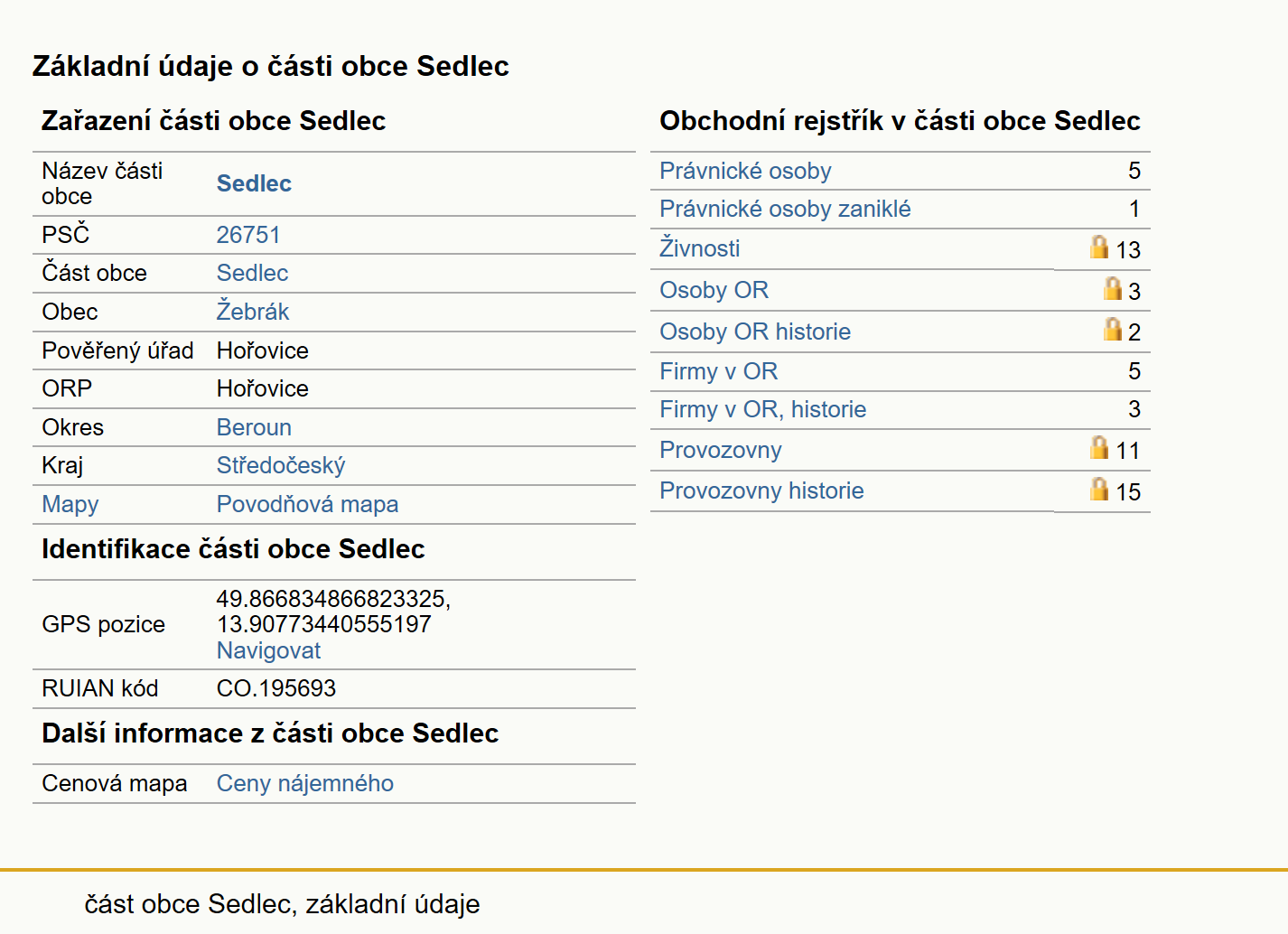 Základní údaje o části obce Sedlec

Zařazení části obce Sedlec

| | |
|---|---|
| Název části obce | Sedlec |
| PSČ | 26751 |
| Část obce | Sedlec |
| Obec | Žebrák |
| Pověřený úřad | Hořovice |
| ORP | Hořovice |
| Okres | Beroun |
| Kraj | Středočeský |
| Mapy | Povodňová mapa |

Identifikace části obce Sedlec

| | |
|---|---|
| GPS pozice | 49.866834866823325, 13.90773440555197 Navigovat |
| RUIAN kód | CO.195693 |

Další informace z části obce Sedlec

| | |
|---|---|
| Cenová mapa | Ceny nájemného |

Obchodní rejstřík v části obce Sedlec

| | |
|---|---|
| Právnické osoby | 5 |
| Právnické osoby zaniklé | 1 |
| Živnosti | 13 |
| Osoby OR | 3 |
| Osoby OR historie | 2 |
| Firmy v OR | 5 |
| Firmy v OR, historie | 3 |
| Provozovny | 11 |
| Provozovny historie | 15 |

část obce Sedlec, základní údaje